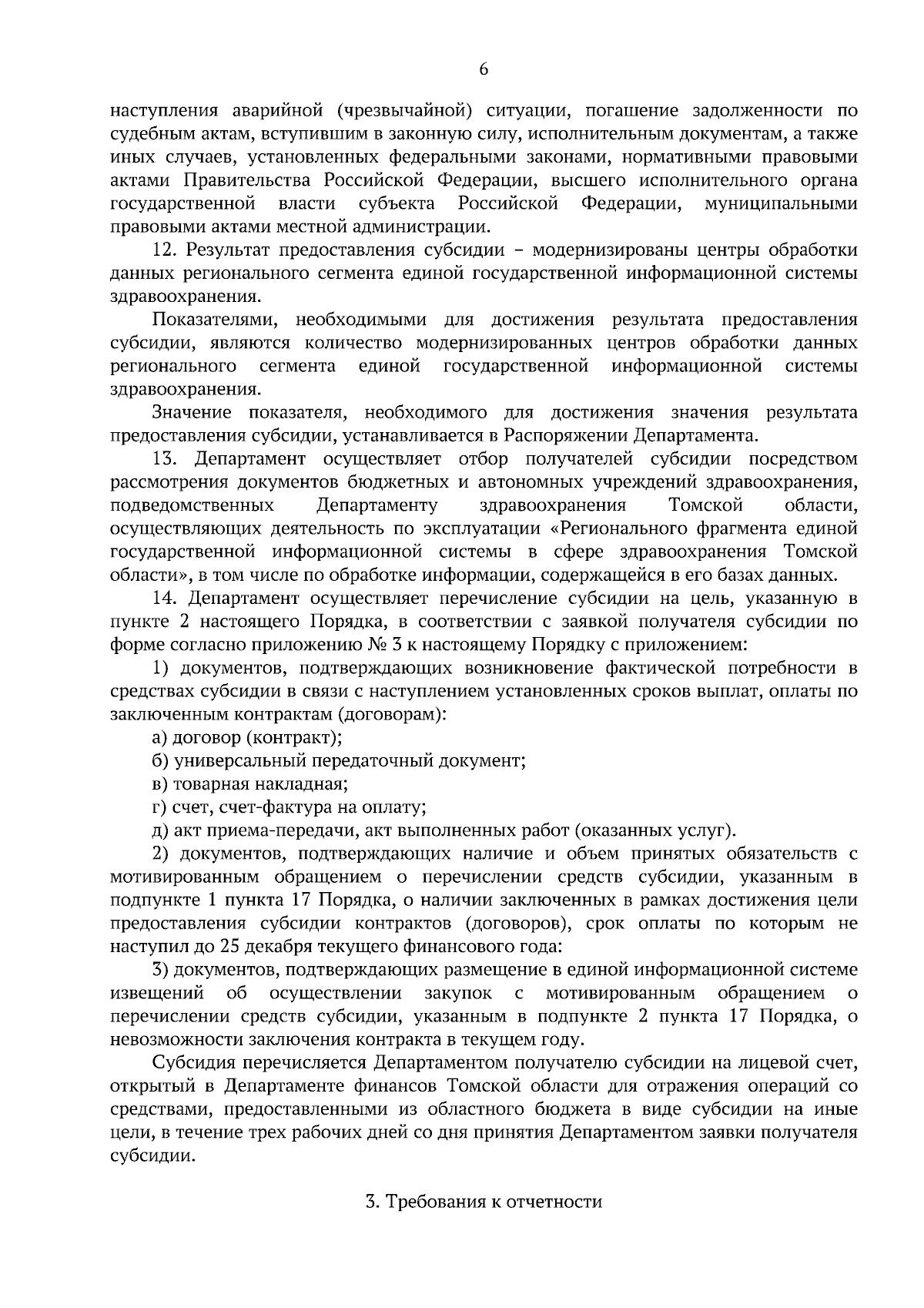 6

наступления аварийной (чрезвычайной) ситуации, погашение задолженности по судебным актам, вступившим в законную силу, исполнительным документам, а также иных случаев, установленных федеральными законами, нормативными правовыми актами Правительства Российской Федерации, высшего исполнительного органа государственной власти субъекта Российской Федерации, муниципальными правовыми актами местной администрации.

12. Результат предоставления субсидии – модернизированы центры обработки данных регионального сегмента единой государственной информационной системы здравоохранения.

Показателями, необходимыми для достижения результата предоставления субсидии, являются количество модернизированных центров обработки данных регионального сегмента единой государственной информационной системы здравоохранения.

Значение показателя, необходимого для достижения значения результата предоставления субсидии, устанавливается в Распоряжении Департамента.

13. Департамент осуществляет отбор получателей субсидии посредством рассмотрения документов бюджетных и автономных учреждений здравоохранения, подведомственных Департаменту здравоохранения Томской области, осуществляющих деятельность по эксплуатации «Регионального фрагмента единой государственной информационной системы в сфере здравоохранения Томской области», в том числе по обработке информации, содержащейся в его базах данных.

14. Департамент осуществляет перечисление субсидии на цель, указанную в пункте 2 настоящего Порядка, в соответствии с заявкой получателя субсидии по форме согласно приложению № 3 к настоящему Порядку с приложением:

1) документов, подтверждающих возникновение фактической потребности в средствах субсидии в связи с наступлением установленных сроков выплат, оплаты по заключенным контрактам (договорам):

а) договор (контракт);

б) универсальный передаточный документ;

в) товарная накладная;

г) счет, счет-фактура на оплату;

д) акт приема-передачи, акт выполненных работ (оказанных услуг).

2) документов, подтверждающих наличие и объем принятых обязательств с мотивированным обращением о перечислении средств субсидии, указанным в подпункте 1 пункта 17 Порядка, о наличии заключенных в рамках достижения цели предоставления субсидии контрактов (договоров), срок оплаты по которым не наступил до 25 декабря текущего финансового года:

3) документов, подтверждающих размещение в единой информационной системе извещений об осуществлении закупок с мотивированным обращением о перечислении средств субсидии, указанным в подпункте 2 пункта 17 Порядка, о невозможности заключения контракта в текущем году.

Субсидия перечисляется Департаментом получателю субсидии на лицевой счет, открытый в Департаменте финансов Томской области для отражения операций со средствами, предоставленными из областного бюджета в виде субсидии на иные цели, в течение трех рабочих дней со дня принятия Департаментом заявки получателя субсидии.

3. Требования к отчетности